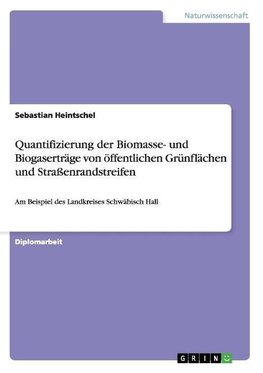 Naturwissenschaft

Sebastian Heintschel

Quantifizierung der Biomasse- und Biogaserträge von öffentlichen Grünflächen und Straßenrandstreifen

Am Beispiel des Landkreises Schwäbisch Hall

Diplomarbeit

GRIN